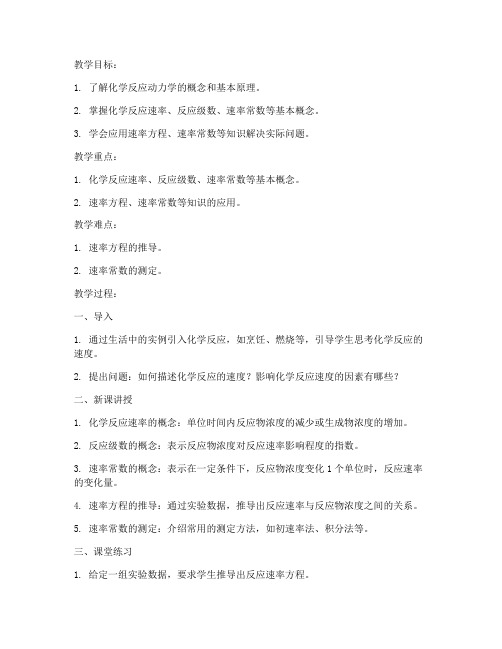 教学目标：

1. 了解化学反应动力学的概念和基本原理。

2. 掌握化学反应速率、反应级数、速率常数等基本概念。

3. 学会应用速率方程、速率常数等知识解决实际问题。

教学重点：

1. 化学反应速率、反应级数、速率常数等基本概念。

2. 速率方程、速率常数等知识的应用。

教学难点：

1. 速率方程的推导。

2. 速率常数的测定。

教学过程：

一、导入

1. 通过生活中的实例引入化学反应，如烹饪、燃烧等，引导学生思考化学反应的速度。

2. 提出问题：如何描述化学反应的速度？影响化学反应速度的因素有哪些？

二、新课讲授

1. 化学反应速率的概念：单位时间内反应物浓度的减少或生成物浓度的增加。

2. 反应级数的概念：表示反应物浓度对反应速率影响程度的指数。

3. 速率常数的概念：表示在一定条件下，反应物浓度变化 1 个单位时，反应速率的变化量。

4. 速率方程的推导：通过实验数据，推导出反应速率与反应物浓度之间的关系。

5. 速率常数的测定：介绍常用的测定方法，如初速率法、积分法等。

三、课堂练习

1. 给定一组实验数据，要求学生推导出反应速率方程。